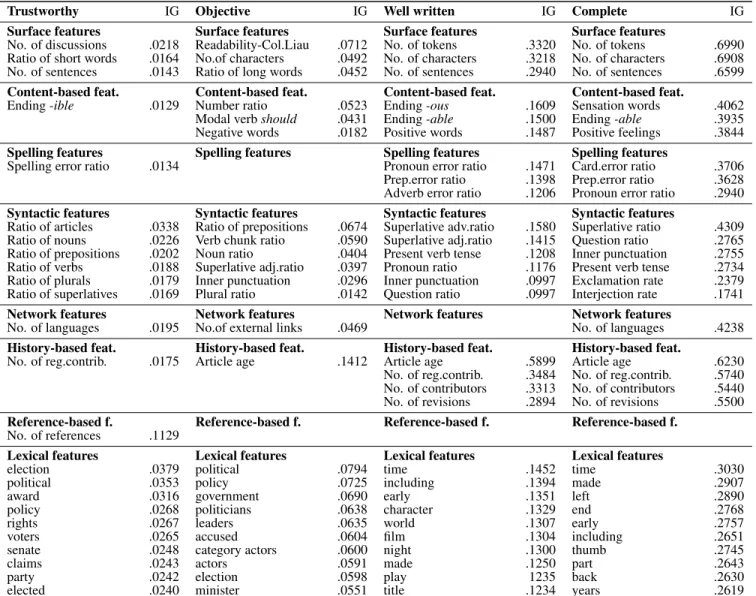 | Trustworthy | IG | Objective | IG | Well written | IG | Complete | IG |
|---|---|---|---|---|---|---|---|
| Surface features | | Surface features | | Surface features | | Surface features | |
| No. of discussions | .0218 | Readability-Col.Liau | .0712 | No. of tokens | .3320 | No. of tokens | .6990 |
| Ratio of short words | .0164 | No.of characters | .0492 | No. of characters | .3218 | No. of characters | .6908 |
| No. of sentences | .0143 | Ratio of long words | .0452 | No. of sentences | .2940 | No. of sentences | .6599 |
| Content-based feat. | | Content-based feat. | | Content-based feat. | | Content-based feat. | |
| Ending -ible | .0129 | Number ratio | .0523 | Ending -ous | .1609 | Sensation words | .4062 |
| | | Modal verb should | .0431 | Ending -able | .1500 | Ending -able | .3935 |
| | | Negative words | .0182 | Positive words | .1487 | Positive feelings | .3844 |
| Spelling features | | Spelling features | | Spelling features | | Spelling features | |
| Spelling error ratio | .0134 | | | Pronoun error ratio | .1471 | Card.error ratio | .3706 |
| | | | | Prep.error ratio | .1398 | Prep.error ratio | .3628 |
| | | | | Adverb error ratio | .1206 | Pronoun error ratio | .2940 |
| Syntactic features | | Syntactic features | | Syntactic features | | Syntactic features | |
| Ratio of articles | .0338 | Ratio of prepositions | .0674 | Superlative adv.ratio | .1580 | Superlative ratio | .4309 |
| Ratio of nouns | .0226 | Verb chunk ratio | .0590 | Superlative adj.ratio | .1415 | Question ratio | .2765 |
| Ratio of prepositions | .0202 | Noun ratio | .0404 | Present verb tense | .1208 | Inner punctuation | .2755 |
| Ratio of verbs | .0188 | Superlative adj.ratio | .0397 | Pronoun ratio | .1176 | Present verb tense | .2734 |
| Ratio of plurals | .0179 | Inner punctuation | .0296 | Inner punctuation | .0997 | Exclamation rate | .2379 |
| Ratio of superlatives | .0169 | Plural ratio | .0142 | Question ratio | .0997 | Interjection rate | .1741 |
| Network features | | Network features | | Network features | | Network features | |
| No. of languages | .0195 | No.of external links | .0469 | | | No. of languages | .4238 |
| History-based feat. | | History-based feat. | | History-based feat. | | History-based feat. | |
| No. of reg.contrib. | .0175 | Article age | .1412 | Article age | .5899 | Article age | .6230 |
| | | | | No. of reg.contrib. | .3484 | No. of reg.contrib. | .5740 |
| | | | | No. of contributors | .3313 | No. of contributors | .5440 |
| | | | | No. of revisions | .2894 | No. of revisions | .5500 |
| Reference-based f. | | Reference-based f. | | Reference-based f. | | Reference-based f. | |
| No. of references | .1129 | | | | | | |
| Lexical features | | Lexical features | | Lexical features | | Lexical features | |
| election | .0379 | political | .0794 | time | .1452 | time | .3030 |
| political | .0353 | policy | .0725 | including | .1394 | made | .2907 |
| award | .0316 | government | .0690 | early | .1351 | left | .2890 |
| policy | .0268 | politicians | .0638 | character | .1329 | end | .2768 |
| rights | .0267 | leaders | .0635 | world | .1307 | early | .2757 |
| voters | .0265 | accused | .0604 | film | .1304 | including | .2651 |
| senate | .0248 | category actors | .0600 | night | .1300 | thumb | .2745 |
| claims | .0243 | actors | .0591 | made | .1250 | part | .2643 |
| party | .0242 | election | .0598 | play | 1235 | back | .2630 |
| elected | .0240 | minister | .0551 | title | .1234 | years | .2619 |